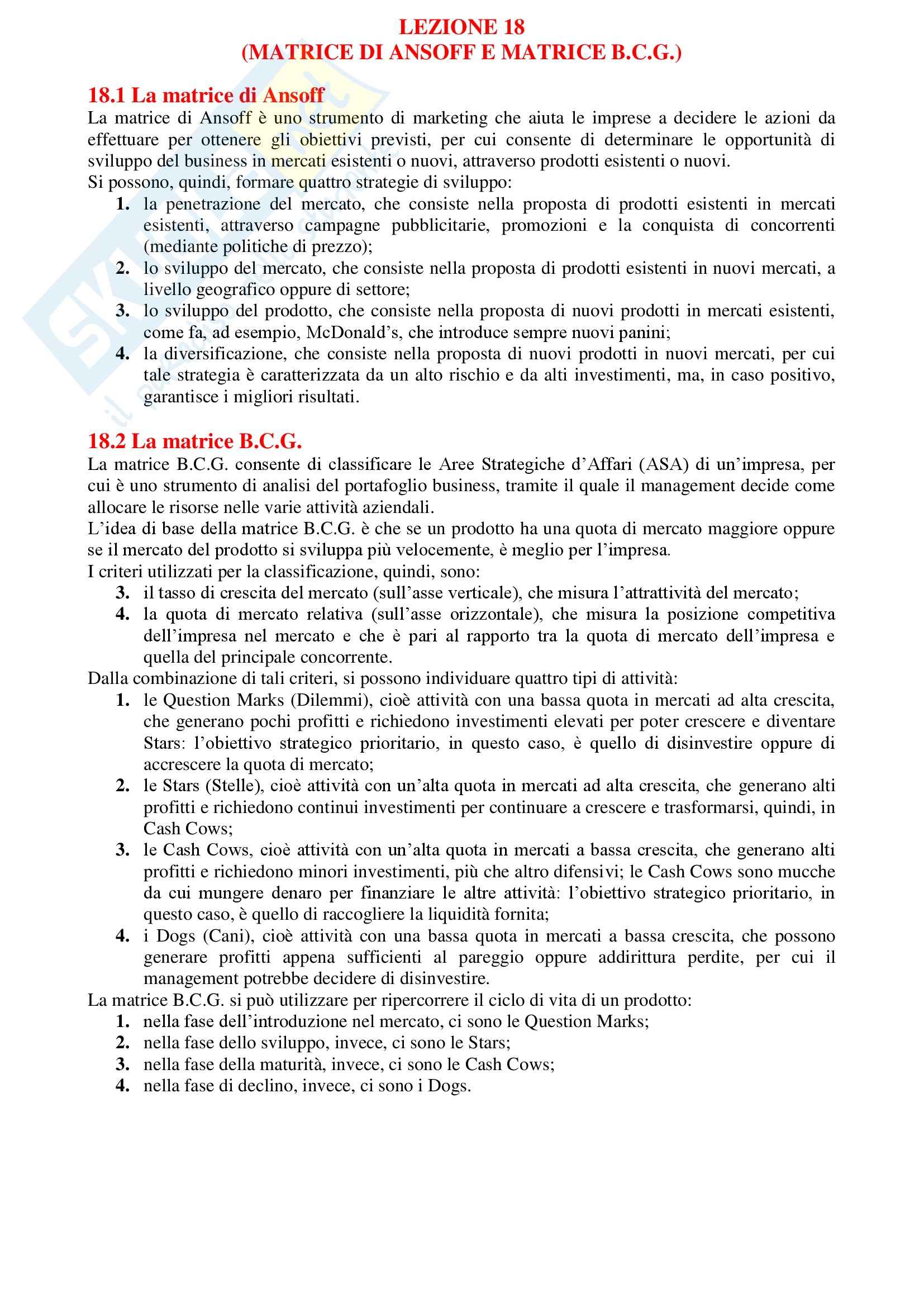 LEZIONE 18
(MATRICE DI ANSOFF E MATRICE B.C.G.)

18.1 La matrice di Ansoff

La matrice di Ansoff è uno strumento di marketing che aiuta le imprese a decidere le azioni da effettuare per ottenere gli obiettivi previsti, per cui consente di determinare le opportunità di sviluppo del business in mercati esistenti o nuovi, attraverso prodotti esistenti o nuovi.
Si possono, quindi, formare quattro strategie di sviluppo:
1. la penetrazione del mercato, che consiste nella proposta di prodotti esistenti in mercati esistenti, attraverso campagne pubblicitarie, promozioni e la conquista di concorrenti (mediante politiche di prezzo);
2. lo sviluppo del mercato, che consiste nella proposta di prodotti esistenti in nuovi mercati, a livello geografico oppure di settore;
3. lo sviluppo del prodotto, che consiste nella proposta di nuovi prodotti in mercati esistenti, come fa, ad esempio, McDonald's, che introduce sempre nuovi panini;
4. la diversificazione, che consiste nella proposta di nuovi prodotti in nuovi mercati, per cui tale strategia è caratterizzata da un alto rischio e da alti investimenti, ma, in caso positivo, garantisce i migliori risultati.

18.2 La matrice B.C.G.

La matrice B.C.G. consente di classificare le Aree Strategiche d'Affari (ASA) di un'impresa, per cui è uno strumento di analisi del portafoglio business, tramite il quale il management decide come allocare le risorse nelle varie attività aziendali.
L'idea di base della matrice B.C.G. è che se un prodotto ha una quota di mercato maggiore oppure se il mercato del prodotto si sviluppa più velocemente, è meglio per l'impresa.
I criteri utilizzati per la classificazione, quindi, sono:
3. il tasso di crescita del mercato (sull'asse verticale), che misura l'attrattività del mercato;
4. la quota di mercato relativa (sull'asse orizzontale), che misura la posizione competitiva dell'impresa nel mercato e che è pari al rapporto tra la quota di mercato dell'impresa e quella del principale concorrente.
Dalla combinazione di tali criteri, si possono individuare quattro tipi di attività:
1. le Question Marks (Dilemmi), cioè attività con una bassa quota in mercati ad alta crescita, che generano pochi profitti e richiedono investimenti elevati per poter crescere e diventare Stars: l'obiettivo strategico prioritario, in questo caso, è quello di disinvestire oppure di accrescere la quota di mercato;
2. le Stars (Stelle), cioè attività con un'alta quota in mercati ad alta crescita, che generano alti profitti e richiedono continui investimenti per continuare a crescere e trasformarsi, quindi, in Cash Cows;
3. le Cash Cows, cioè attività con un'alta quota in mercati a bassa crescita, che generano alti profitti e richiedono minori investimenti, più che altro difensivi; le Cash Cows sono mucche da cui mungere denaro per finanziare le altre attività: l'obiettivo strategico prioritario, in questo caso, è quello di raccogliere la liquidità fornita;
4. i Dogs (Cani), cioè attività con una bassa quota in mercati a bassa crescita, che possono generare profitti appena sufficienti al pareggio oppure addirittura perdite, per cui il management potrebbe decidere di disinvestire.
La matrice B.C.G. si può utilizzare per ripercorrere il ciclo di vita di un prodotto:
1. nella fase dell'introduzione nel mercato, ci sono le Question Marks;
2. nella fase dello sviluppo, invece, ci sono le Stars;
3. nella fase della maturità, invece, ci sono le Cash Cows;
4. nella fase di declino, invece, ci sono i Dogs.